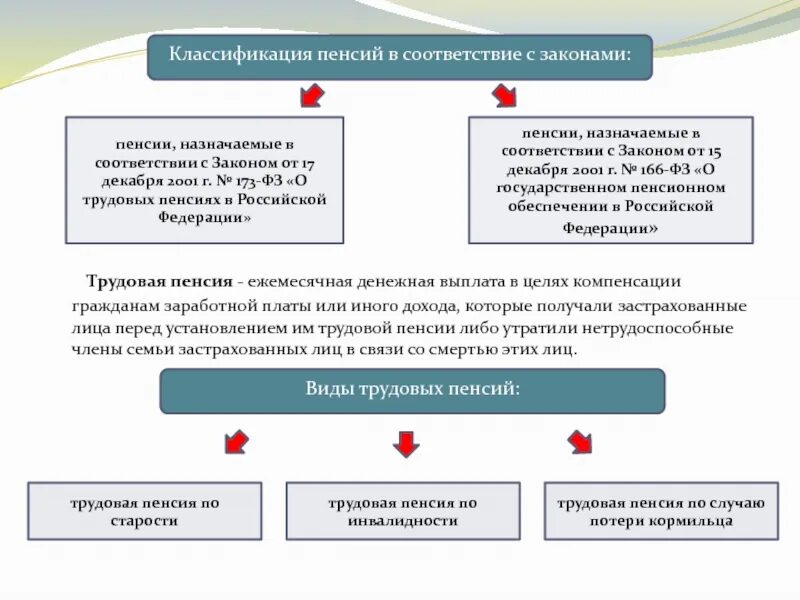 Классификация пенсий в соответствие с законами:

пенсии, назначаемые в соответствии с Законом от 17 декабря 2001 г. № 173-ФЗ «О трудовых пенсиях в Российской Федерации»

пенсии, назначаемые в соответствии с Законом от 15 декабря 2001 г. № 166-ФЗ «О государственном пенсионном обеспечении в Российской Федерации»

Трудовая пенсия - ежемесячная денежная выплата в целях компенсации гражданам заработной платы или иного дохода, которые получали застрахованные лица перед установлением им трудовой пенсии либо утратили нетрудоспособные члены семьи застрахованных лиц в связи со смертью этих лиц.

Виды трудовых пенсий:

трудовая пенсия по старости

трудовая пенсия по инвалидности

трудовая пенсия по случаю потери кормильца